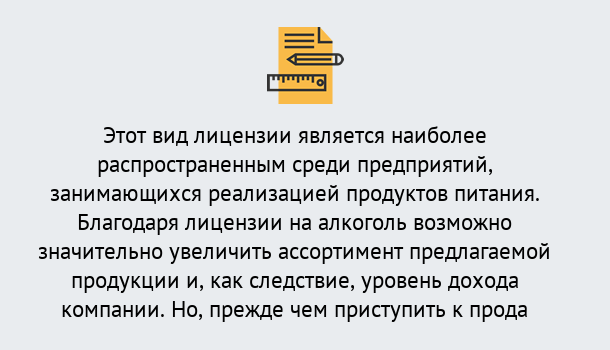 Этот вид лицензии является наиболее распространенным среди предприятий, занимающихся реализацией продуктов питания. Благодаря лицензии на алкоголь возможно значительно увеличить ассортимент предлагаемой продукции и, как следствие, уровень дохода компании. Но, прежде чем приступить к прода